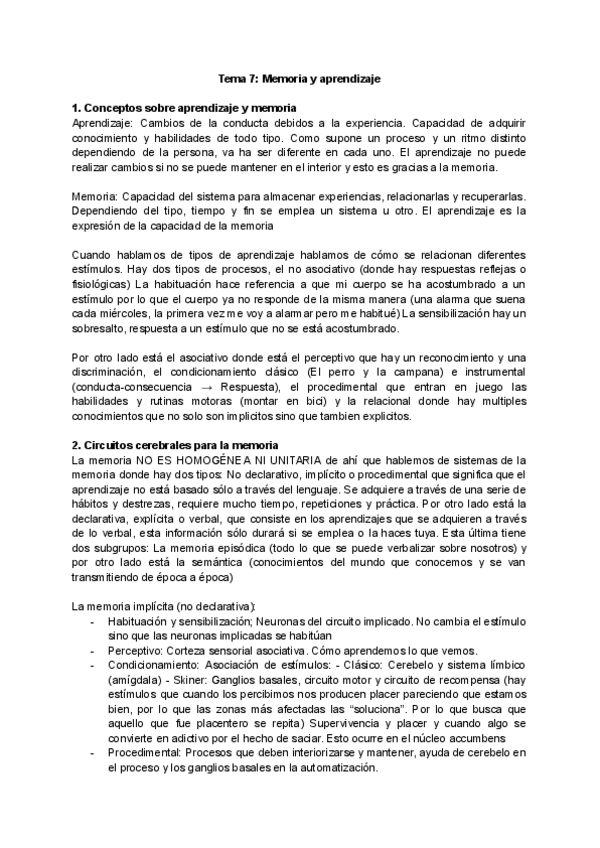 Tema 7: Memoria y aprendizaje

1. Conceptos sobre aprendizaje y memoria
Aprendizaje: Cambios de la conducta debidos a la experiencia. Capacidad de adquirir conocimiento y habilidades de todo tipo. Como supone un proceso y un ritmo distinto dependiendo de la persona, va ha ser diferente en cada uno. El aprendizaje no puede realizar cambios si no se puede mantener en el interior y esto es gracias a la memoria.

Memoria: Capacidad del sistema para almacenar experiencias, relacionarlas y recuperarlas. Dependiendo del tipo, tiempo y fin se emplea un sistema u otro. El aprendizaje es la expresión de la capacidad de la memoria

Cuando hablamos de tipos de aprendizaje hablamos de cómo se relacionan diferentes estímulos. Hay dos tipos de procesos, el no asociativo (donde hay respuestas reflejas o fisiológicas) La habituación hace referencia a que mi cuerpo se ha acostumbrado a un estímulo por lo que el cuerpo ya no responde de la misma manera (una alarma que suena cada miércoles, la primera vez me voy a alarmar pero me habitué) La sensibilización hay un sobresalto, respuesta a un estímulo que no se está acostumbrado.

Por otro lado está el asociativo donde está el perceptivo que hay un reconocimiento y una discriminación, el condicionamiento clásico (El perro y la campana) e instrumental (conducta-consecuencia → Respuesta), el procedimental que entran en juego las habilidades y rutinas motoras (montar en bici) y la relacional donde hay multiples conocimientos que no solo son implicitos sino que tambien explicitos.

2. Circuitos cerebrales para la memoria
La memoria NO ES HOMOGÉNEA NI UNITARIA de ahí que hablemos de sistemas de la memoria donde hay dos tipos: No declarativo, implícito o procedimental que significa que el aprendizaje no está basado sólo a través del lenguaje. Se adquiere a través de una serie de hábitos y destrezas, requiere mucho tiempo, repeticiones y práctica. Por otro lado está la declarativa, explícita o verbal, que consiste en los aprendizajes que se adquieren a través de lo verbal, esta información sólo durará si se emplea o la haces tuya. Esta última tiene dos subgrupos: La memoria episódica (todo lo que se puede verbalizar sobre nosotros) y por otro lado está la semántica (conocimientos del mundo que conocemos y se van transmitiendo de época a época)

La memoria implícita (no declarativa):
- Habituación y sensibilización; Neuronas del circuito implicado. No cambia el estímulo sino que las neuronas implicadas se habitúan
- Perceptivo: Corteza sensorial asociativa. Cómo aprendemos lo que vemos.
- Condicionamiento: Asociación de estímulos: - Clásico: Cerebelo y sistema límbico (amígdala) - Skiner: Ganglios basales, circuito motor y circuito de recompensa (hay estímulos que cuando los percibimos nos producen placer pareciendo que estamos bien, por lo que las zonas más afectadas las "soluciona". Por lo que busca que aquello que fue placentero se repita) Supervivencia y placer y cuando algo se convierte en adictivo por el hecho de saciar. Esto ocurre en el núcleo accumbens
- Procedimental: Procesos que deben interiorizarse y mantener, ayuda de cerebelo en el proceso y los ganglios basales en la automatización.